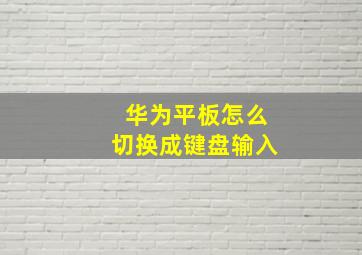 华为平板怎么
切换成键盘输入